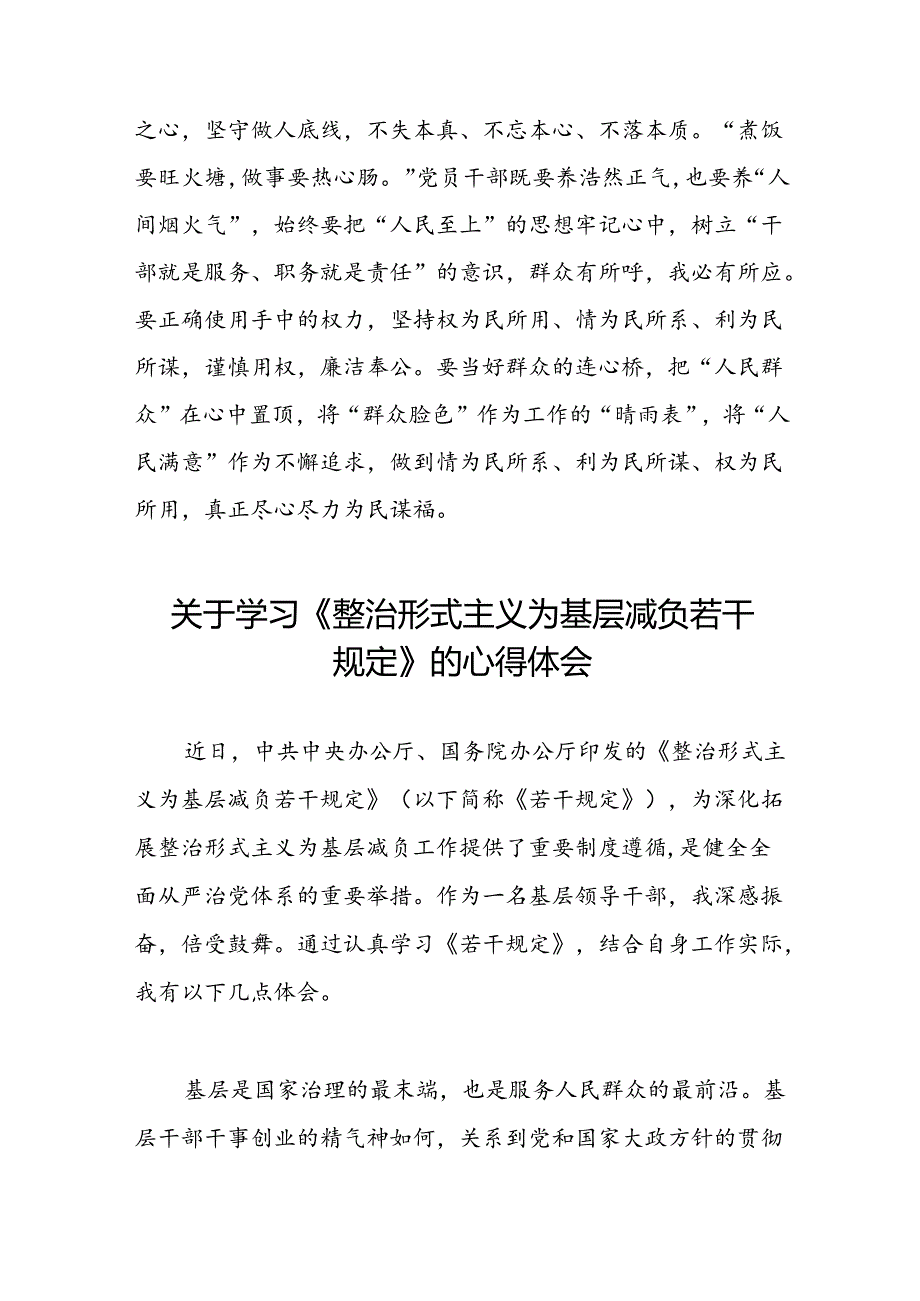 之心，坚守做人底线，不失本真、不忘本心、不落本质。“煮饭要旺火塘，做事要热心肠。”党员干部既要养浩然正气，也要养“人间烟火气”，始终要把“人民至上”的思想牢记心中，树立“干部就是服务、职务就是责任”的意识，群众有所呼，我必有所应。要正确使用手中的权力，坚持权为民所用、情为民所系、利为民所谋，谨慎用权，廉洁奉公。要当好群众的连心桥，把“人民群众”在心中置顶，将“群众脸色”作为工作的“晴雨表”，将“人民满意”作为不懈追求，做到情为民所系、利为民所谋、权为民所用，真正尽心尽力为民谋福。

关于学习《整治形式主义为基层减负若干规定》的心得体会

近日，中共中央办公厅、国务院办公厅印发的《整治形式主义为基层减负若干规定》（以下简称《若干规定》），为深化拓展整治形式主义为基层减负工作提供了重要制度遵循，是健全全面从严治党体系的重要举措。作为一名基层领导干部，我深感振奋，倍受鼓舞。通过认真学习《若干规定》，结合自身工作实际，我有以下几点体会。

基层是国家治理的最末端，也是服务人民群众的最前沿。基层干部干事创业的精气神如何，关系到党和国家大政方针的贯彻